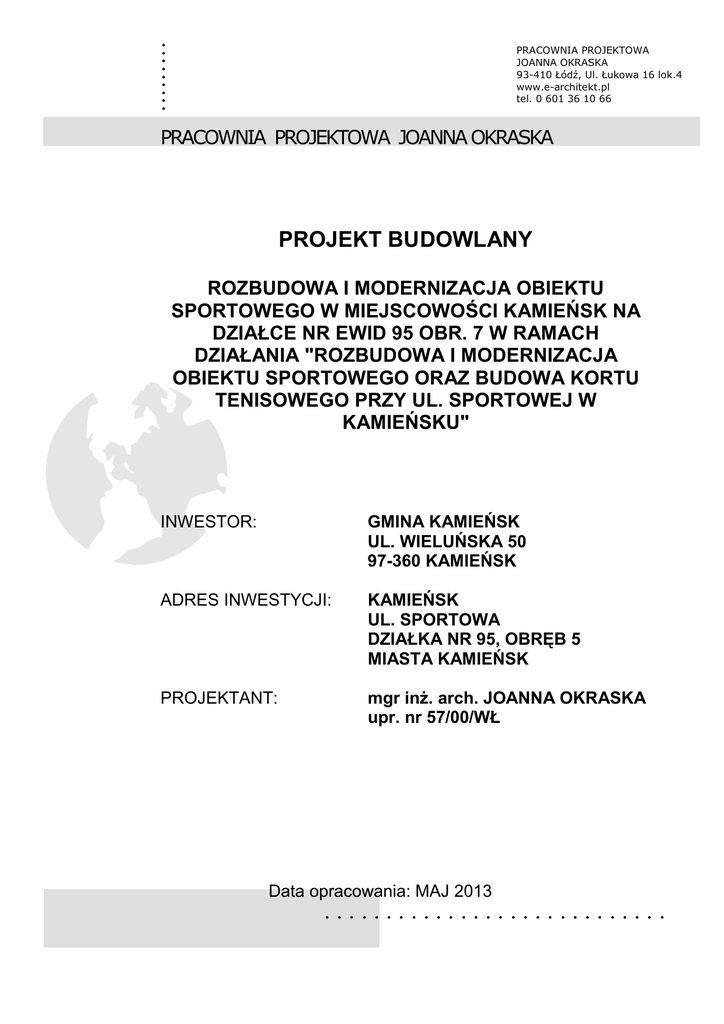 PRACOWNIA PROJEKTOWA
JOANNA OKRASKA
93-410 Łódź, Ul. Łukowa 16 lok.4
www.e-architekt.pl
tel. 0 601 36 10 66

PRACOWNIA PROJEKTOWA JOANNA OKRASKA

PROJEKT BUDOWLANY

ROZBUDOWA I MODERNIZACJA OBIEKTU SPORTOWEGO W MIEJSCOWOŚCI KAMIEŃSK NA DZIAŁCE NR EWID 95 OBR. 7 W RAMACH DZIAŁANIA "ROZBUDOWA I MODERNIZACJA OBIEKTU SPORTOWEGO ORAZ BUDOWA KORTU TENISOWEGO PRZY UL. SPORTOWEJ W KAMIEŃSKU"

INWESTOR: GMINA KAMIEŃSK
UL. WIELUŃSKA 50
97-360 KAMIEŃSK

ADRES INWESTYCJI: KAMIEŃSK
UL. SPORTOWA
DZIAŁKA NR 95, OBRĘB 5
MIASTA KAMIEŃSK

PROJEKTANT: mgr inż. arch. JOANNA OKRASKA
upr. nr 57/00/WŁ

Data opracowania: MAJ 2013